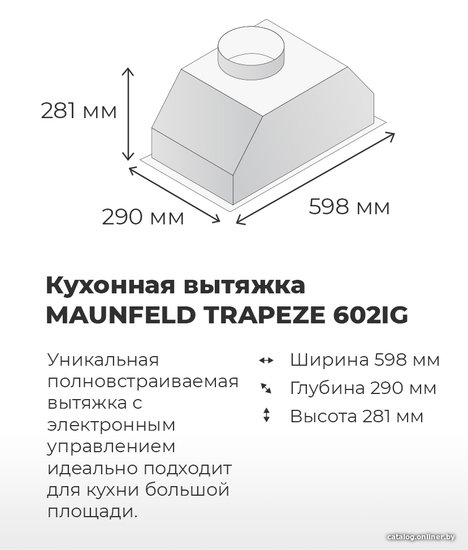 281 мм

290 мм

598 мм

Кухонная вытяжка
MAUNFELD TRAPEZE 602IG

Уникальная полновстраиваемая вытяжка с электронным управлением идеально подходит для кухни большой площади.

Ширина 598 мм
Глубина 290 мм
Высота 281 мм

catalog.onliner.by